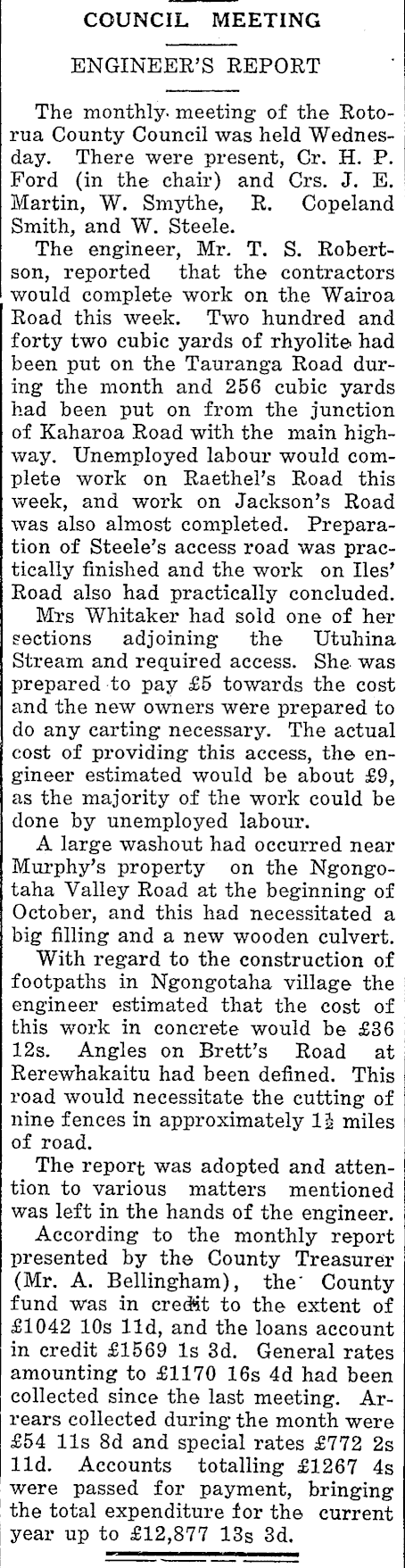 COUNCIL MEETING

ENGINEER'S REPORT

The monthly meeting of the Rotorua County Council was held Wednesday. There were present, Cr. H. P. Ford (in the chair) and Crs. J. E. Martin, W. Smythe, R. Copeland Smith, and W. Steele.

The engineer, Mr. T. S. Robertson, reported that the contractors would complete work on the Wairoa Road this week. Two hundred and forty two cubic yards of rhyolite had been put on the Tauranga Road during the month and 256 cubic yards had been put on from the junction of Kaharoa Road with the main highway. Unemployed labour would complete work on Raethel's Road this week, and work on Jackson's Road was also almost completed. Preparation of Steele's access road was practically finished and the work on Iles' Road also had practically concluded.

Mrs Whitaker had sold one of her sections adjoining the Utuhina Stream and required access. She was prepared to pay £5 towards the cost and the new owners were prepared to do any carting necessary. The actual cost of providing this access, the engineer estimated would be about £9, as the majority of the work could be done by unemployed labour.

A large washout had occurred near Murphy's property on the Ngongotaha Valley Road at the beginning of October, and this had necessitated a big filling and a new wooden culvert.

With regard to the construction of footpaths in Ngongotaha village the engineer estimated that the cost of this work in concrete would be £36 12s. Angles on Brett's Road at Rerewhakaitu had been defined. This road would necessitate the cutting of nine fences in approximately $1\frac{1}{2}$ miles of road.

The report was adopted and attention to various matters mentioned was left in the hands of the engineer.

According to the monthly report presented by the County Treasurer (Mr. A. Bellingham), the County fund was in credit to the extent of £1042 10s 11d, and the loans account in credit £1569 1s 3d. General rates amounting to £1170 16s 4d had been collected since the last meeting. Arrears collected during the month were £54 11s 8d and special rates £772 2s 11d. Accounts totalling £1267 4s were passed for payment, bringing the total expenditure for the current year up to £12,877 13s 3d.